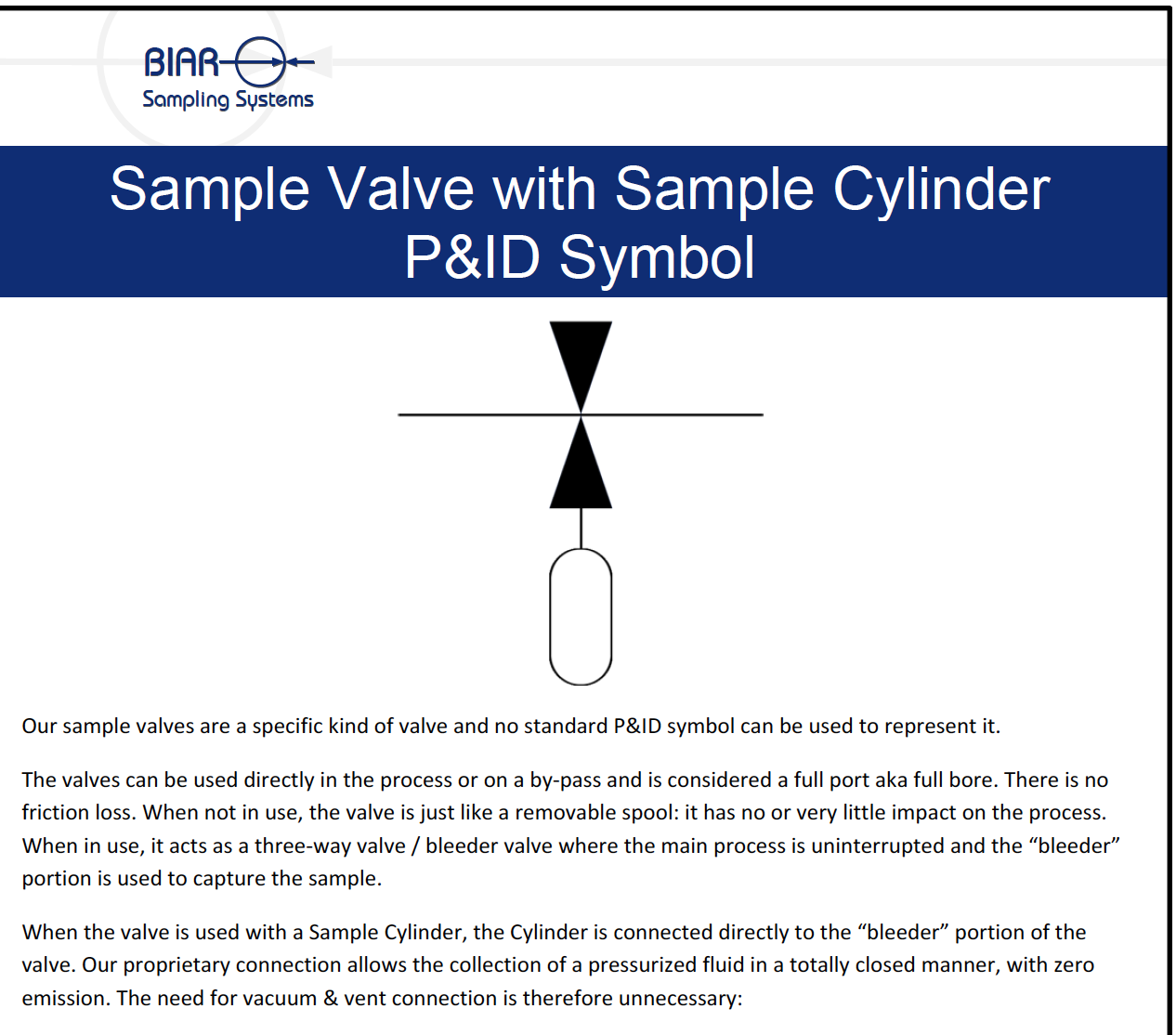 BIAR
Sampling Systems

Sample Valve with Sample Cylinder P&ID Symbol

Our sample valves are a specific kind of valve and no standard P&ID symbol can be used to represent it.

The valves can be used directly in the process or on a by-pass and is considered a full port aka full bore. There is no friction loss. When not in use, the valve is just like a removable spool: it has no or very little impact on the process. When in use, it acts as a three-way valve / bleeder valve where the main process is uninterrupted and the “bleeder” portion is used to capture the sample.

When the valve is used with a Sample Cylinder, the Cylinder is connected directly to the “bleeder” portion of the valve. Our proprietary connection allows the collection of a pressurized fluid in a totally closed manner, with zero emission. The need for vacuum & vent connection is therefore unnecessary: